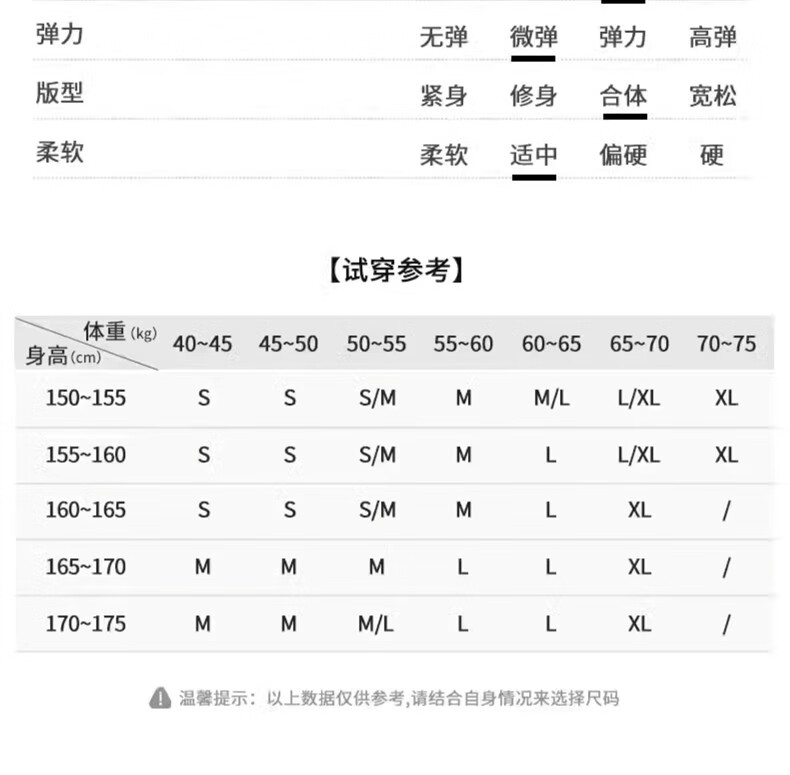 弹力 无弹 微弹 弹力 高弹

版型 紧身 修身 合体 宽松

柔软 柔软 适中 偏硬 硬

【试穿参考】

| 体重(kg) 身高(cm) | 40~45 | 45~50 | 50~55 | 55~60 | 60~65 | 65~70 | 70~75 |
|---|---|---|---|---|---|---|---|
| 150~155 | S | S | S/M | M | M/L | L/XL | XL |
| 155~160 | S | S | S/M | M | L | L/XL | XL |
| 160~165 | S | S | S/M | M | L | XL | / |
| 165~170 | M | M | M | L | L | XL | / |
| 170~175 | M | M | M/L | L | L | XL | / |

温馨提示：以上数据仅供参考,请结合自身情况来选择尺码